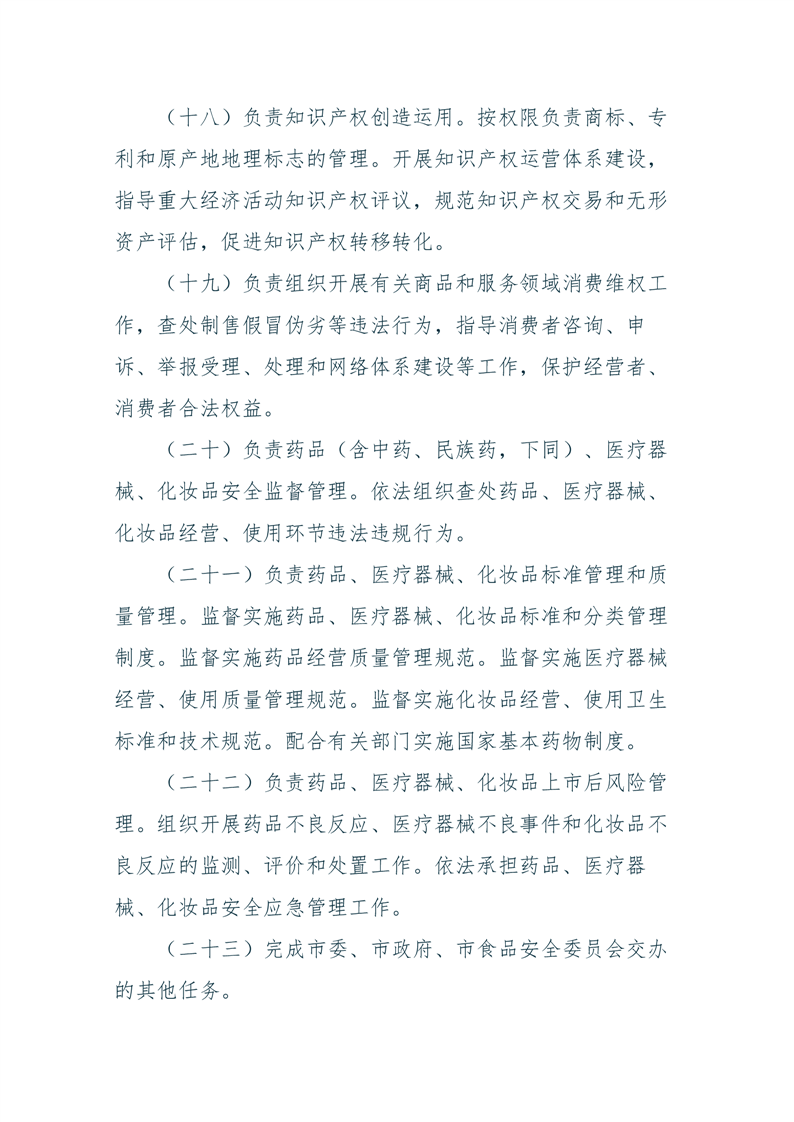 （十八）负责知识产权创造运用。按权限负责商标、专利和原产地地理标志的管理。开展知识产权运营体系建设，指导重大经济活动知识产权评议，规范知识产权交易和无形资产评估，促进知识产权转移转化。

（十九）负责组织开展有关商品和服务领域消费维权工作，查处制售假冒伪劣等违法行为，指导消费者咨询、申诉、举报受理、处理和网络体系建设等工作，保护经营者、消费者合法权益。

（二十）负责药品（含中药、民族药，下同）、医疗器械、化妆品安全监督管理。依法组织查处药品、医疗器械、化妆品经营、使用环节违法违规行为。

（二十一）负责药品、医疗器械、化妆品标准管理和质量管理。监督实施药品、医疗器械、化妆品标准和分类管理制度。监督实施药品经营质量管理规范。监督实施医疗器械经营、使用质量管理规范。监督实施化妆品经营、使用卫生标准和技术规范。配合有关部门实施国家基本药物制度。

（二十二）负责药品、医疗器械、化妆品上市后风险管理。组织开展药品不良反应、医疗器械不良事件和化妆品不良反应的监测、评价和处置工作。依法承担药品、医疗器械、化妆品安全应急管理工作。

（二十三）完成市委、市政府、市食品安全委员会交办的其他任务。